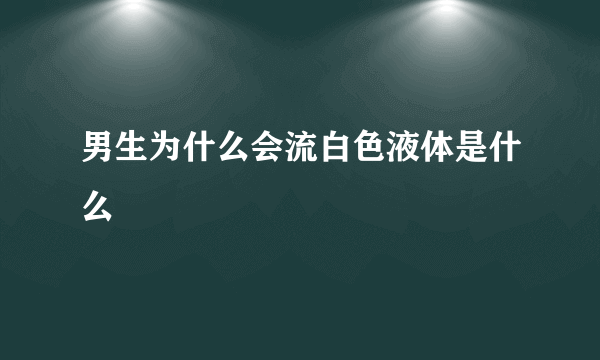 男生为什么会流白色液体是什么